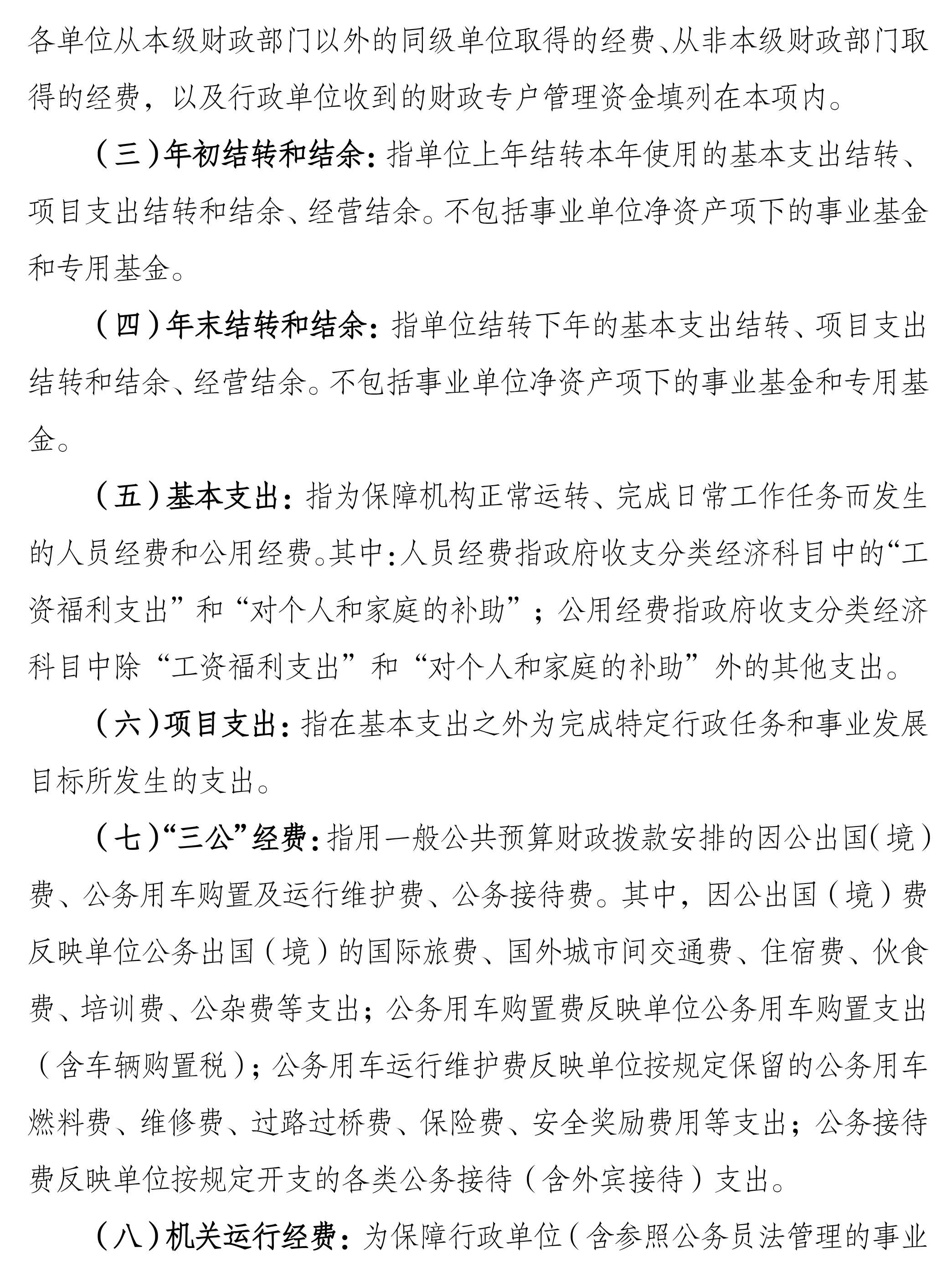 各单位从本级财政部门以外的同级单位取得的经费、从非本级财政部门取得的经费，以及行政单位收到的财政专户管理资金填列在本项内。

（三）年初结转和结余：指单位上年结转本年使用的基本支出结转、项目支出结转和结余、经营结余。不包括事业单位净资产项下的事业基金和专用基金。

（四）年末结转和结余：指单位结转下年的基本支出结转、项目支出结转和结余、经营结余。不包括事业单位净资产项下的事业基金和专用基金。

（五）基本支出：指为保障机构正常运转、完成日常工作任务而发生的人员经费和公用经费。其中：人员经费指政府收支分类经济科目中的“工资福利支出”和“对个人和家庭的补助”；公用经费指政府收支分类经济科目中除“工资福利支出”和“对个人和家庭的补助”外的其他支出。

（六）项目支出：指在基本支出之外为完成特定行政任务和事业发展目标所发生的支出。

（七）“三公”经费：指用一般公共预算财政拨款安排的因公出国（境）费、公务用车购置及运行维护费、公务接待费。其中，因公出国（境）费反映单位公务出国（境）的国际旅费、国外城市间交通费、住宿费、伙食费、培训费、公杂费等支出；公务用车购置费反映单位公务用车购置支出（含车辆购置税）；公务用车运行维护费反映单位按规定保留的公务用车燃料费、维修费、过路过桥费、保险费、安全奖励费用等支出；公务接待费反映单位按规定开支的各类公务接待（含外宾接待）支出。

（八）机关运行经费：为保障行政单位（含参照公务员法管理的事业